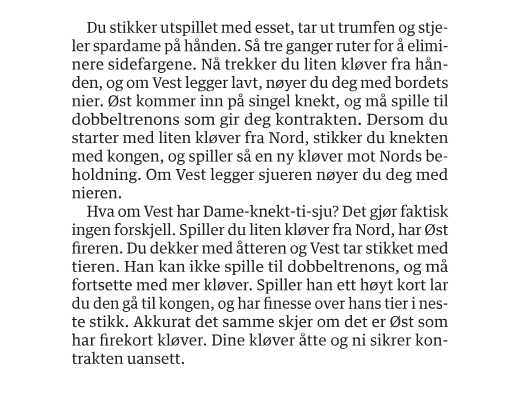 Du stikker utspillet med esset, tar ut trumfen og stjeler spardame på hånden. Så tre ganger ruter for å eliminere sidefargene. Nå trekker du liten kløver fra hånden, og om Vest legger lavt, nøyer du deg med bordets nier. Øst kommer inn på singel knekt, og må spille til dobbeltrenons som gir deg kontrakten. Dersom du starter med liten kløver fra Nord, stikker du knekten med kongen, og spiller så en ny kløver mot Nords beholdning. Om Vest legger sjueren nøyer du deg med nieren.

Hva om Vest har Dame-knekt-ti-sju? Det gjør faktisk ingen forskjell. Spiller du liten kløver fra Nord, har Øst fireren. Du dekker med åtteren og Vest tar stikket med tieren. Han kan ikke spille til dobbeltrenons, og må fortsette med mer kløver. Spiller han ett høyt kort lar du den gå til kongen, og har finesse over hans tier i neste stikk. Akkurat det samme skjer om det er Øst som har firekort kløver. Dine kløver åtte og ni sikrer kontrakten uansett.